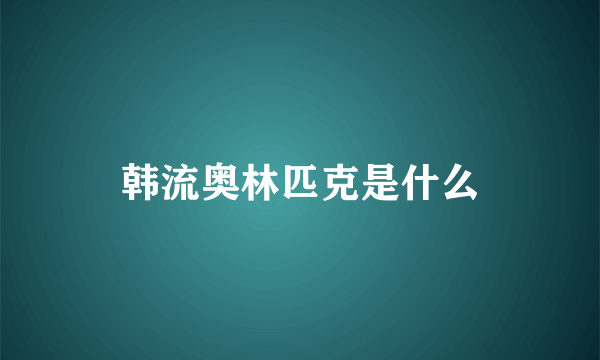 韩流奥林匹克是什么